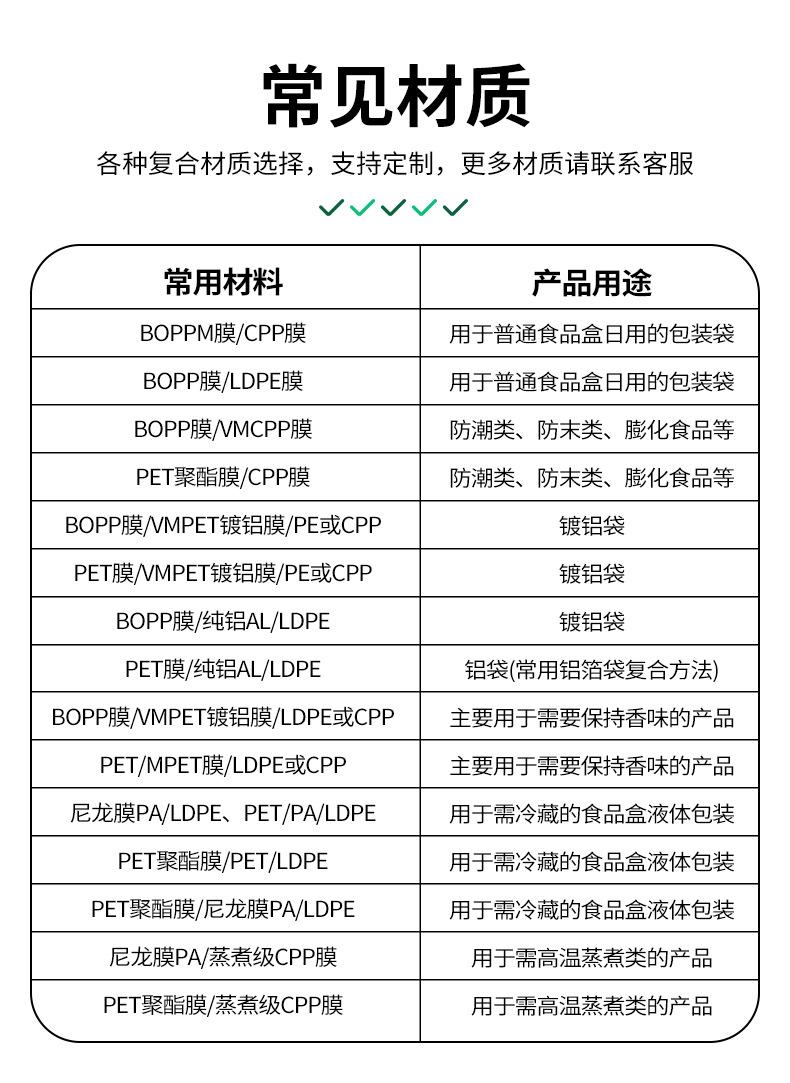 常见材质

各种复合材质选择，支持定制，更多材质请联系客服

| 常用材料 | 产品用途 |
|---|---|
| BOPPM膜/CPP膜 | 用于普通食品盒日用的包装袋 |
| BOPP膜/LDPE膜 | 用于普通食品盒日用的包装袋 |
| BOPP膜/VMCPP膜 | 防潮类、防末类、膨化食品等 |
| PET聚酯膜/CPP膜 | 防潮类、防末类、膨化食品等 |
| BOPP膜/VMPET镀铝膜/PE或CPP | 镀铝袋 |
| PET膜/VMPET镀铝膜/PE或CPP | 镀铝袋 |
| BOPP膜/纯铝AL/LDPE | 镀铝袋 |
| PET膜/纯铝AL/LDPE | 铝袋(常用铝箔袋复合方法) |
| BOPP膜/VMPET镀铝膜/LDPE或CPP | 主要用于需要保持香味的产品 |
| PET/MPET膜/LDPE或CPP | 主要用于需要保持香味的产品 |
| 尼龙膜PA/LDPE、PET/PA/LDPE | 用于需冷藏的食品盒液体包装 |
| PET聚酯膜/PET/LDPE | 用于需冷藏的食品盒液体包装 |
| PET聚酯膜/尼龙膜PA/LDPE | 用于需冷藏的食品盒液体包装 |
| 尼龙膜PA/蒸煮级CPP膜 | 用于需高温蒸煮类的产品 |
| PET聚酯膜/蒸煮级CPP膜 | 用于需高温蒸煮类的产品 |